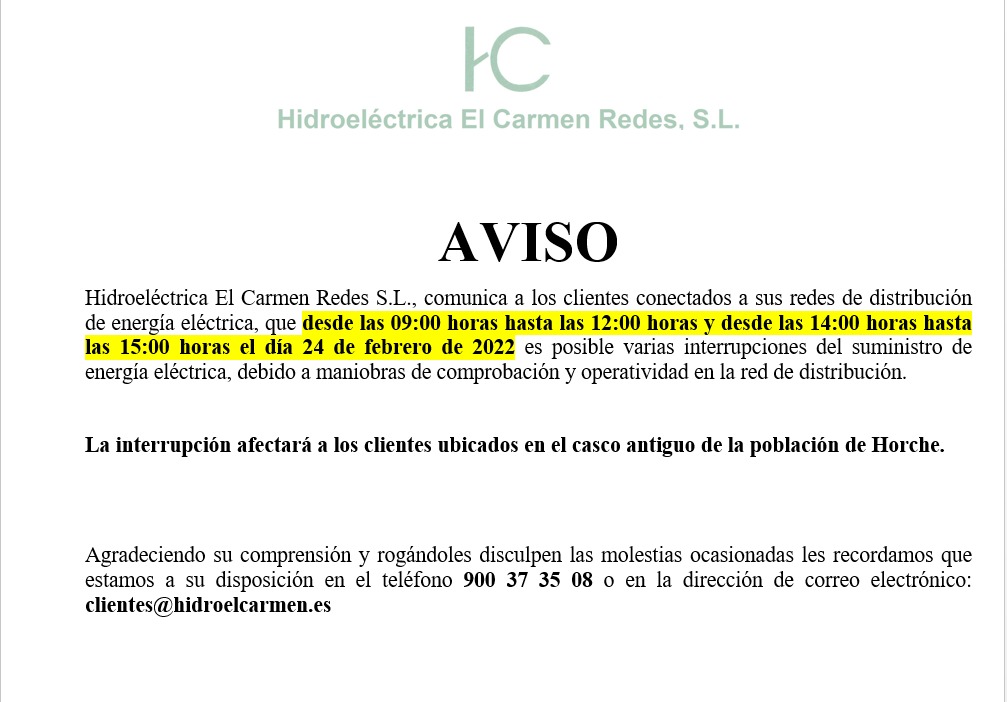 HC

Hidroeléctrica El Carmen Redes, S.L.

AVISO

Hidroeléctrica El Carmen Redes S.L., comunica a los clientes conectados a sus redes de distribución de energía eléctrica, que desde las 09:00 horas hasta las 12:00 horas y desde las 14:00 horas hasta las 15:00 horas el día 24 de febrero de 2022 es posible varias interrupciones del suministro de energía eléctrica, debido a maniobras de comprobación y operatividad en la red de distribución.

La interrupción afectará a los clientes ubicados en el casco antiguo de la población de Horche.

Agradeciendo su comprensión y rogándoles disculpen las molestias ocasionadas les recordamos que estamos a su disposición en el teléfono 900 37 35 08 o en la dirección de correo electrónico: clientes@hidroelcarmen.es